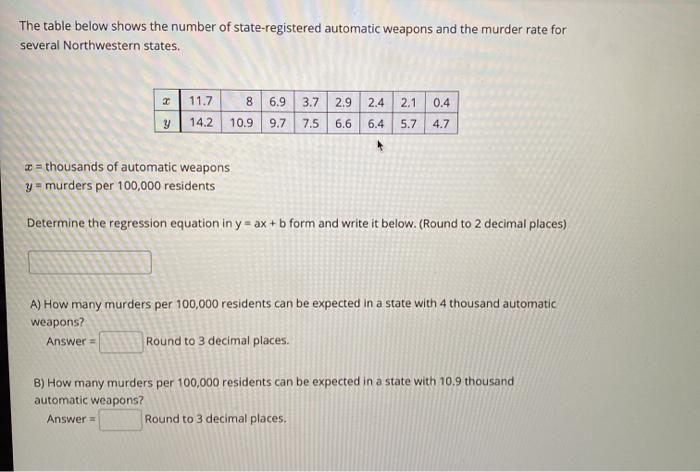 The table below shows the number of state-registered automatic weapons and the murder rate for several Northwestern states.

| $x$ | 11.7 | 8 | 6.9 | 3.7 | 2.9 | 2.4 | 2.1 | 0.4 |
|---|---|---|---|---|---|---|---|---|
| $y$ | 14.2 | 10.9 | 9.7 | 7.5 | 6.6 | 6.4 | 5.7 | 4.7 |

$x$ = thousands of automatic weapons
$y$ = murders per 100,000 residents

Determine the regression equation in y = ax + b form and write it below. (Round to 2 decimal places)

A) How many murders per 100,000 residents can be expected in a state with 4 thousand automatic weapons?
Answer = Round to 3 decimal places.

B) How many murders per 100,000 residents can be expected in a state with 10.9 thousand automatic weapons?
Answer = Round to 3 decimal places.